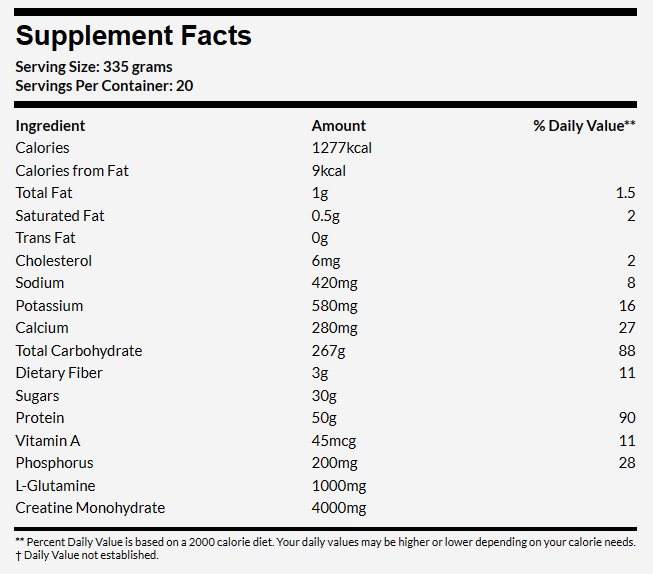 Supplement Facts

Serving Size: 335 grams
Servings Per Container: 20

| Ingredient | Amount | % Daily Value** |
|---|---|---|
| Calories | 1277kcal | |
| Calories from Fat | 9kcal | |
| Total Fat | 1g | 1.5 |
| Saturated Fat | 0.5g | 2 |
| Trans Fat | 0g | |
| Cholesterol | 6mg | 2 |
| Sodium | 420mg | 8 |
| Potassium | 580mg | 16 |
| Calcium | 280mg | 27 |
| Total Carbohydrate | 267g | 88 |
| Dietary Fiber | 3g | 11 |
| Sugars | 30g | |
| Protein | 50g | 90 |
| Vitamin A | 45mcg | 11 |
| Phosphorus | 200mg | 28 |
| L-Glutamine | 1000mg | |
| Creatine Monohydrate | 4000mg | |

** Percent Daily Value is based on a 2000 calorie diet. Your daily values may be higher or lower depending on your calorie needs.
† Daily Value not established.